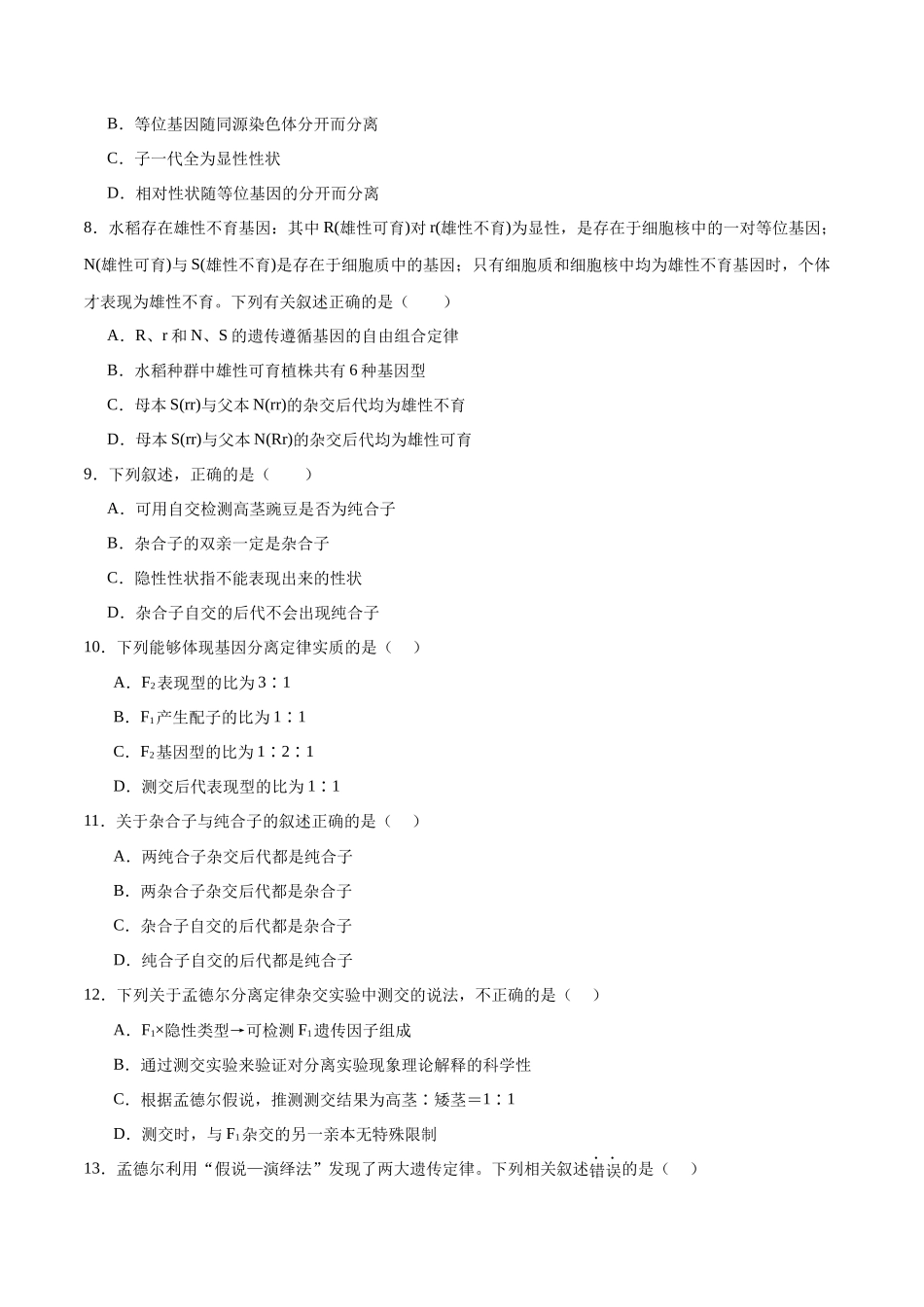 B．等位基因随同源染色体分开而分离

C．子一代全为显性性状

D．相对性状随等位基因的分开而分离

8．水稻存在雄性不育基因：其中R(雄性可育)对r(雄性不育)为显性，是存在于细胞核中的一对等位基因；N(雄性可育)与S(雄性不育)是存在于细胞质中的基因；只有细胞质和细胞核中均为雄性不育基因时，个体才表现为雄性不育。下列有关叙述正确的是（　　）

A．R、r和N、S的遗传遵循基因的自由组合定律

B．水稻种群中雄性可育植株共有6种基因型

C．母本S(rr)与父本N(rr)的杂交后代均为雄性不育

D．母本S(rr)与父本N(Rr)的杂交后代均为雄性可育

9．下列叙述，正确的是（　　）

A．可用自交检测高茎豌豆是否为纯合子

B．杂合子的双亲一定是杂合子

C．隐性性状指不能表现出来的性状

D．杂合子自交的后代不会出现纯合子

10．下列能够体现基因分离定律实质的是（　）

A．$F_2$表现型的比为3∶1

B．$F_1$产生配子的比为1∶1

C．$F_2$基因型的比为1∶2∶1

D．测交后代表现型的比为1∶1

11．关于杂合子与纯合子的叙述正确的是（　）

A．两纯合子杂交后代都是纯合子

B．两杂合子杂交后代都是杂合子

C．杂合子自交的后代都是杂合子

D．纯合子自交的后代都是纯合子

12．下列关于孟德尔分离定律杂交实验中测交的说法，不正确的是（　）

A．$F_1$×隐性类型→可检测$F_1$遗传因子组成

B．通过测交实验来验证对分离实验现象理论解释的科学性

C．根据孟德尔假说，推测测交结果为高茎∶矮茎＝1∶1

D．测交时，与$F_1$杂交的另一亲本无特殊限制

13．孟德尔利用“假说—演绎法”发现了两大遗传定律。下列相关叙述错误的是（　）